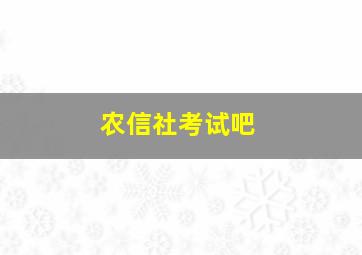 农信社考试吧